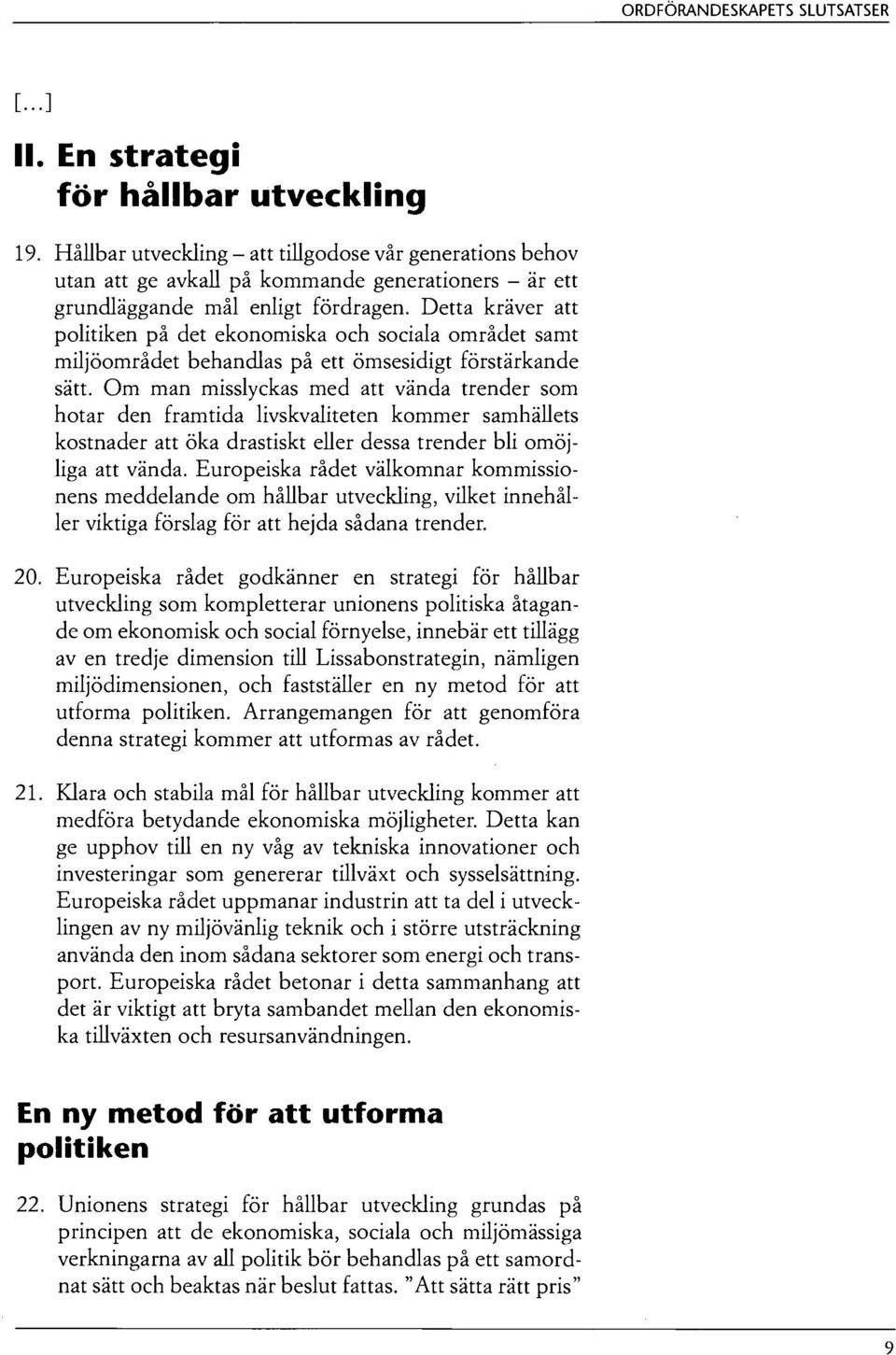 ORDFÖRANDESKAPETS SLUTSATSER

[...]

II. En strategi för hållbar utveckling

19. Hållbar utveckling – att tillgodose vår generations behov utan att ge avkall på kommande generationers – är ett grundläggande mål enligt fördragen. Detta kräver att politiken på det ekonomiska och sociala området samt miljöområdet behandlas på ett ömsesidigt förstärkande sätt. Om man misslyckas med att vända trender som hotar den framtida livskvaliteten kommer samhällets kostnader att öka drastiskt eller dessa trender bli omöjliga att vända. Europeiska rådet välkomnar kommissionens meddelande om hållbar utveckling, vilket innehåller viktiga förslag för att hejda sådana trender.

20. Europeiska rådet godkänner en strategi för hållbar utveckling som kompletterar unionens politiska åtagande om ekonomisk och social förnyelse, innebär ett tillägg av en tredje dimension till Lissabonstrategin, nämligen miljödimensionen, och fastställer en ny metod för att utforma politiken. Arrangemangen för att genomföra denna strategi kommer att utformas av rådet.

21. Klara och stabila mål för hållbar utveckling kommer att medföra betydande ekonomiska möjligheter. Detta kan ge upphov till en ny våg av tekniska innovationer och investeringar som genererar tillväxt och sysselsättning. Europeiska rådet uppmanar industrin att ta del i utvecklingen av ny miljövänlig teknik och i större utsträckning använda den inom sådana sektorer som energi och transport. Europeiska rådet betonar i detta sammanhang att det är viktigt att bryta sambandet mellan den ekonomiska tillväxten och resursanvändningen.

En ny metod för att utforma politiken

22. Unionens strategi för hållbar utveckling grundas på principen att de ekonomiska, sociala och miljömässiga verkningarna av all politik bör behandlas på ett samordnat sätt och beaktas när beslut fattas. "Att sätta rätt pris"

9